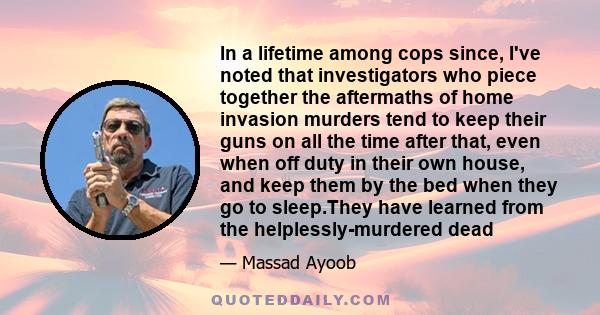 In a lifetime among cops since, I've noted that investigators who piece together the aftermaths of home invasion murders tend to keep their guns on all the time after that, even when off duty in their own house, and keep them by the bed when they go to sleep.They have learned from the helplessly-murdered dead

— Massad Ayoob

QUOTEDDAILY.COM